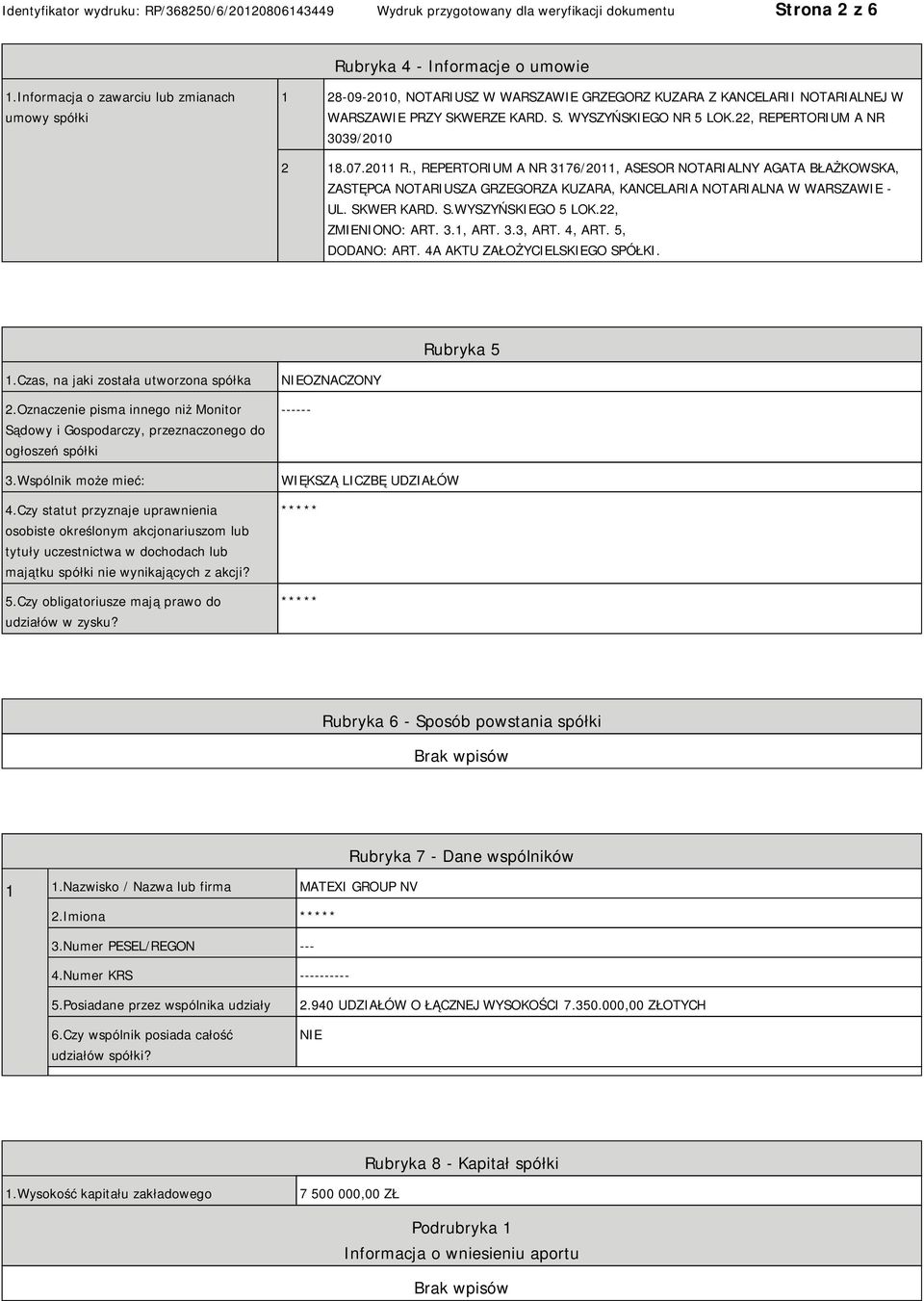 Identyfikator wydruku: RP/368250/6/20120806143449 Wydruk przygotowany dla weryfikacji dokumentu Strona 2 z 6

Rubryka 4 - Informacje o umowie

| 1.Informacja o zawarciu lub zmianach umowy spółki | 1 | 28-09-2010, NOTARIUSZ W WARSZAWIE GRZEGORZ KUZARA Z KANCELARII NOTARIALNEJ W WARSZAWIE PRZY SKWERZE KARD. S. WYSZYŃSKIEGO NR 5 LOK.22, REPERTORIUM A NR 3039/2010 |
|---|---|---|
| | 2 | 18.07.2011 R., REPERTORIUM A NR 3176/2011, ASESOR NOTARIALNY AGATA BŁAŻKOWSKA, ZASTĘPCA NOTARIUSZA GRZEGORZA KUZARA, KANCELARIA NOTARIALNA W WARSZAWIE - UL. SKWER KARD. S.WYSZYŃSKIEGO 5 LOK.22, ZMIENIONO: ART. 3.1, ART. 3.3, ART. 4, ART. 5, DODANO: ART. 4A AKTU ZAŁOŻYCIELSKIEGO SPÓŁKI. |

Rubryka 5

| 1.Czas, na jaki została utworzona spółka | NIEOZNACZONY |
|---|---|
| 2.Oznaczenie pisma innego niż Monitor Sądowy i Gospodarczy, przeznaczonego do ogłoszeń spółki | ------ |
| 3.Wspólnik może mieć: | WIĘKSZĄ LICZBĘ UDZIAŁÓW |
| 4.Czy statut przyznaje uprawnienia osobiste określonym akcjonariuszom lub tytuły uczestnictwa w dochodach lub majątku spółki nie wynikających z akcji? | ***** |
| 5.Czy obligatoriusze mają prawo do udziałów w zysku? | ***** |

Rubryka 6 - Sposób powstania spółki

Brak wpisów

Rubryka 7 - Dane wspólników

| 1 | 1.Nazwisko / Nazwa lub firma | MATEXI GROUP NV |
|---|---|---|
| | 2.Imiona | ***** |
| | 3.Numer PESEL/REGON | --- |
| | 4.Numer KRS | ---------- |
| | 5.Posiadane przez wspólnika udziały | 2.940 UDZIAŁÓW O ŁĄCZNEJ WYSOKOŚCI 7.350.000,00 ZŁOTYCH |
| | 6.Czy wspólnik posiada całość udziałów spółki? | NIE |

Rubryka 8 - Kapitał spółki

| 1.Wysokość kapitału zakładowego | 7 500 000,00 ZŁ |
|---|---|

Podrubryka 1
Informacja o wniesieniu aportu

Brak wpisów